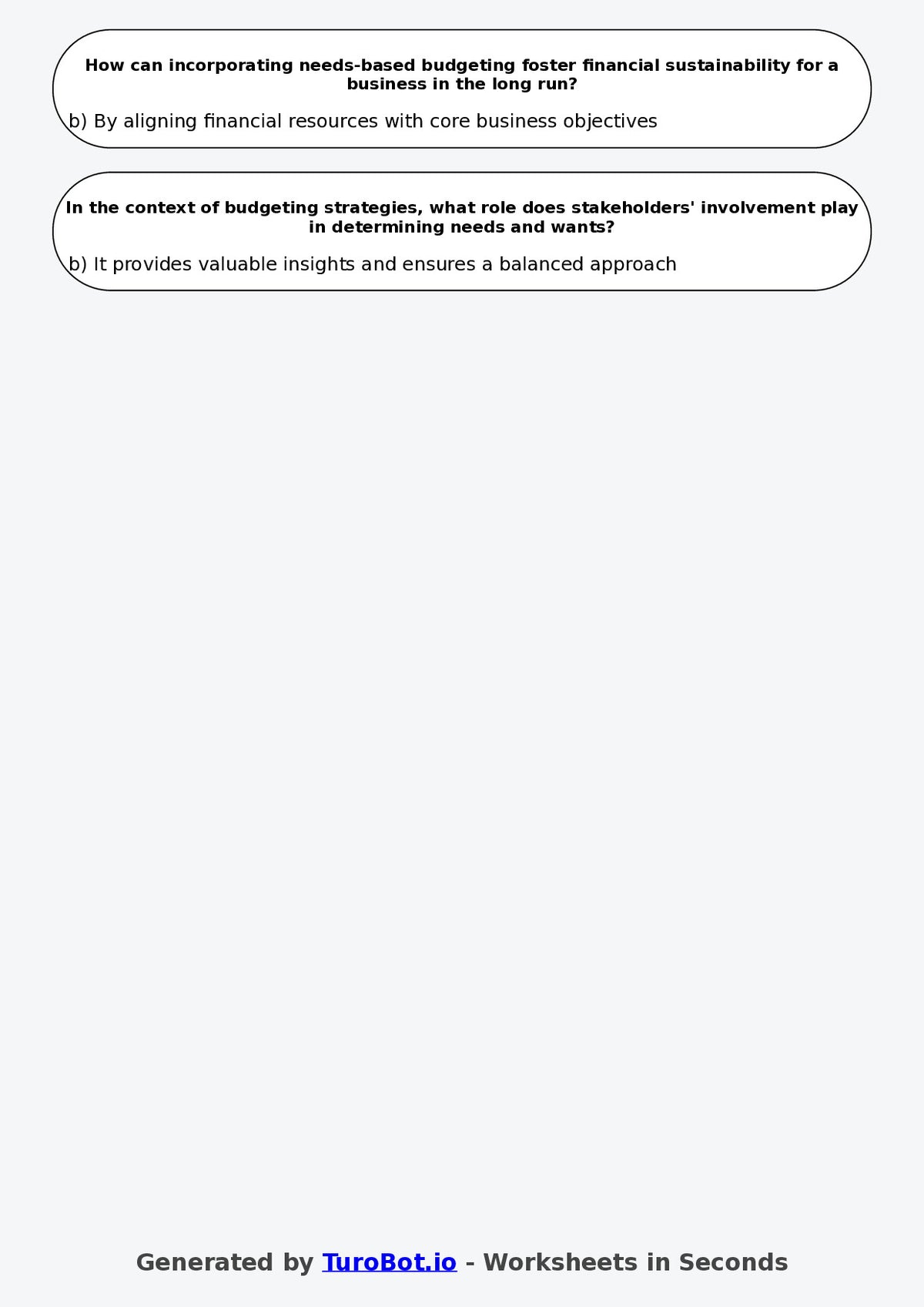 How can incorporating needs-based budgeting foster financial sustainability for a business in the long run?

b) By aligning financial resources with core business objectives

In the context of budgeting strategies, what role does stakeholders' involvement play in determining needs and wants?

b) It provides valuable insights and ensures a balanced approach

Generated by TuroBot.io - Worksheets in Seconds